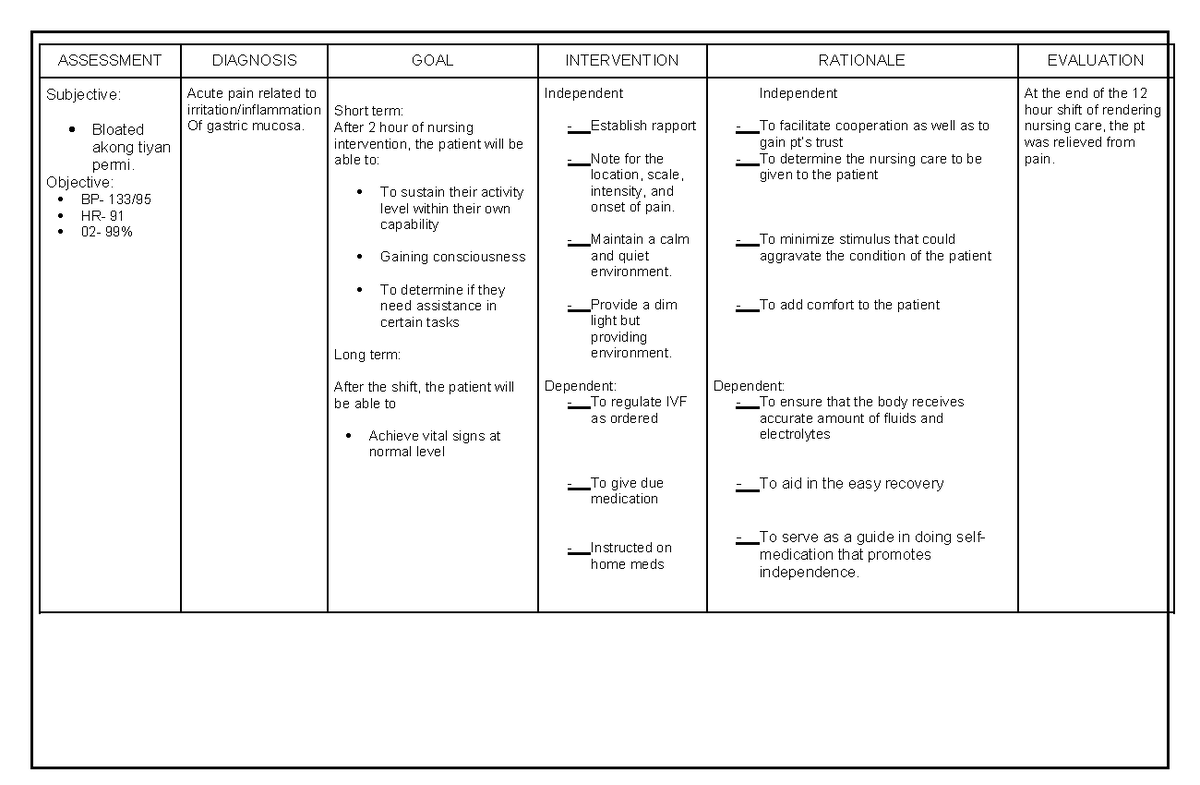 | ASSESSMENT | DIAGNOSIS | GOAL | INTERVENTION | RATIONALE | EVALUATION |
|---|---|---|---|---|---|
| Subjective: • Bloated akong tiyan permi. Objective: • BP- 133/95 • HR- 91 • 02- 99% | Acute pain related to irritation/inflammation Of gastric mucosa. | Short term: After 2 hour of nursing intervention, the patient will be able to: • To sustain their activity level within their own capability • Gaining consciousness • To determine if they need assistance in certain tasks Long term: After the shift, the patient will be able to • Achieve vital signs at normal level | Independent - Establish rapport - Note for the location, scale, intensity, and onset of pain. - Maintain a calm and quiet environment. - Provide a dim light but providing environment. Dependent: - To regulate IVF as ordered - To give due medication - Instructed on home meds | Independent - To facilitate cooperation as well as to gain pt's trust - To determine the nursing care to be given to the patient - To minimize stimulus that could aggravate the condition of the patient - To add comfort to the patient Dependent: - To ensure that the body receives accurate amount of fluids and electrolytes - To aid in the easy recovery - To serve as a guide in doing self-medication that promotes independence. | At the end of the 12 hour shift of rendering nursing care, the pt was relieved from pain. |